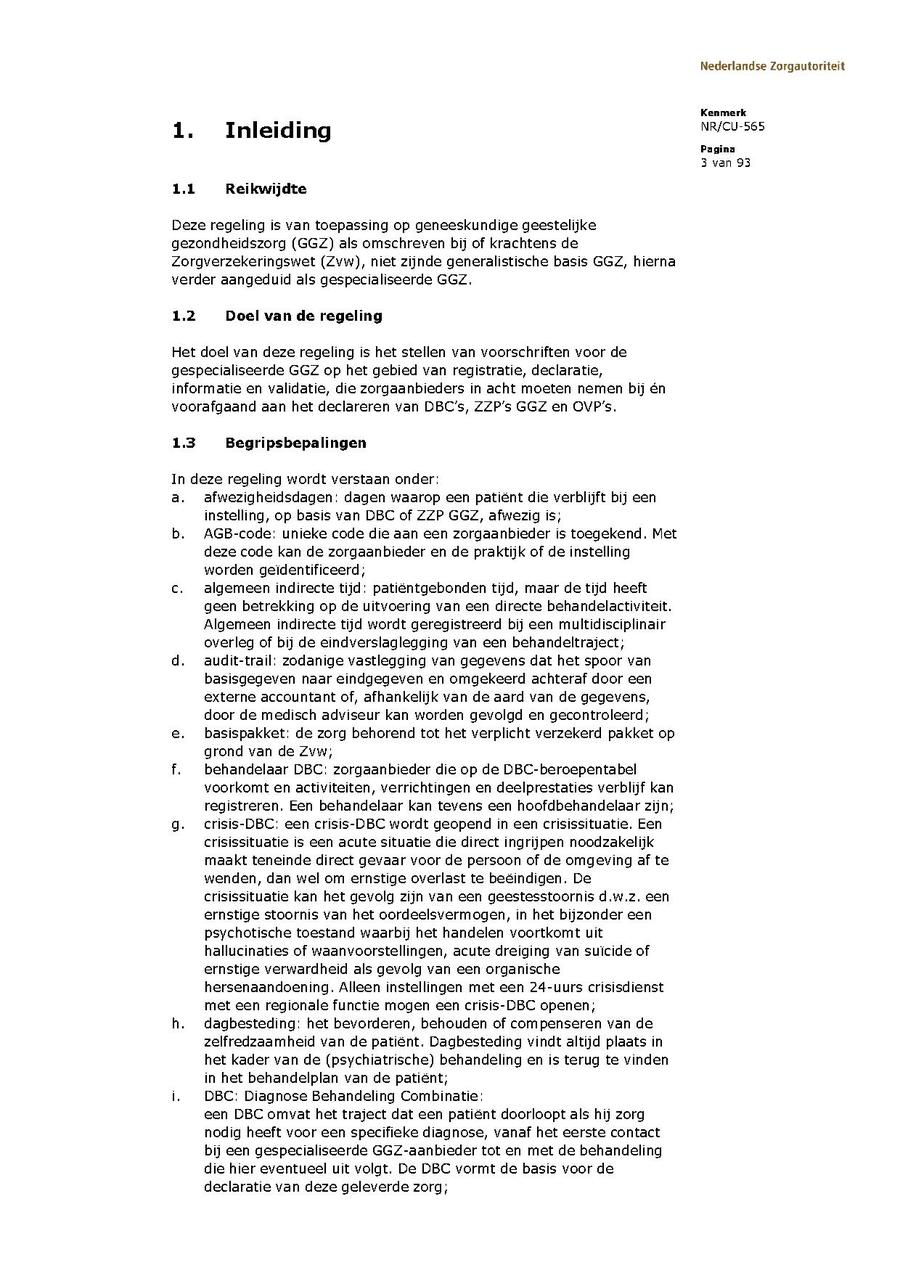 Nederlandse Zorgautoriteit

Kenmerk
NR/CU-565

Pagina
3 van 93

1. Inleiding

1.1 Reikwijdte

Deze regeling is van toepassing op geneeskundige geestelijke gezondheidszorg (GGZ) als omschreven bij of krachtens de Zorgverzekeringswet (Zvw), niet zijnde generalistische basis GGZ, hierna verder aangeduid als gespecialiseerde GGZ.

1.2 Doel van de regeling

Het doel van deze regeling is het stellen van voorschriften voor de gespecialiseerde GGZ op het gebied van registratie, declaratie, informatie en validatie, die zorgaanbieders in acht moeten nemen bij én voorafgaand aan het declareren van DBC's, ZZP's GGZ en OVP's.

1.3 Begripsbepalingen

In deze regeling wordt verstaan onder:
a. afwezigheidsdagen: dagen waarop een patiënt die verblijft bij een instelling, op basis van DBC of ZZP GGZ, afwezig is;
b. AGB-code: unieke code die aan een zorgaanbieder is toegekend. Met deze code kan de zorgaanbieder en de praktijk of de instelling worden geïdentificeerd;
c. algemeen indirecte tijd: patiëntgebonden tijd, maar de tijd heeft geen betrekking op de uitvoering van een directe behandelactiviteit. Algemeen indirecte tijd wordt geregistreerd bij een multidisciplinair overleg of bij de eindverslaglegging van een behandeltraject;
d. audit-trail: zodanige vastlegging van gegevens dat het spoor van basisgegeven naar eindgegeven en omgekeerd achteraf door een externe accountant of, afhankelijk van de aard van de gegevens, door de medisch adviseur kan worden gevolgd en gecontroleerd;
e. basispakket: de zorg behorend tot het verplicht verzekerd pakket op grond van de Zvw;
f. behandelaar DBC: zorgaanbieder die op de DBC-beroepentabel voorkomt en activiteiten, verrichtingen en deelprestaties verblijf kan registreren. Een behandelaar kan tevens een hoofdbehandelaar zijn;
g. crisis-DBC: een crisis-DBC wordt geopend in een crisissituatie. Een crisissituatie is een acute situatie die direct ingrijpen noodzakelijk maakt teneinde direct gevaar voor de persoon of de omgeving af te wenden, dan wel om ernstige overlast te beëindigen. De crisissituatie kan het gevolg zijn van een geestesstoornis d.w.z. een ernstige stoornis van het oordeelsvermogen, in het bijzonder een psychotische toestand waarbij het handelen voortkomt uit hallucinaties of waanvoorstellingen, acute dreiging van suïcide of ernstige verwardheid als gevolg van een organische hersenaandoening. Alleen instellingen met een 24-uurs crisisdienst met een regionale functie mogen een crisis-DBC openen;
h. dagbesteding: het bevorderen, behouden of compenseren van de zelfredzaamheid van de patiënt. Dagbesteding vindt altijd plaats in het kader van de (psychiatrische) behandeling en is terug te vinden in het behandelplan van de patiënt;
i. DBC: Diagnose Behandeling Combinatie:
een DBC omvat het traject dat een patiënt doorloopt als hij zorg nodig heeft voor een specifieke diagnose, vanaf het eerste contact bij een gespecialiseerde GGZ-aanbieder tot en met de behandeling die hier eventueel uit volgt. De DBC vormt de basis voor de declaratie van deze geleverde zorg;